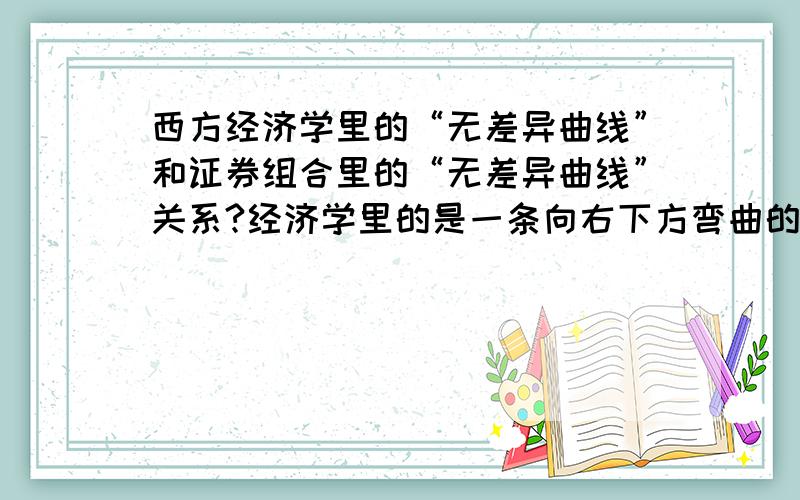 西方经济学里的“无差异曲线”和证券组合里的“无差异曲线”关系?经济学里的是一条向右下方弯曲的